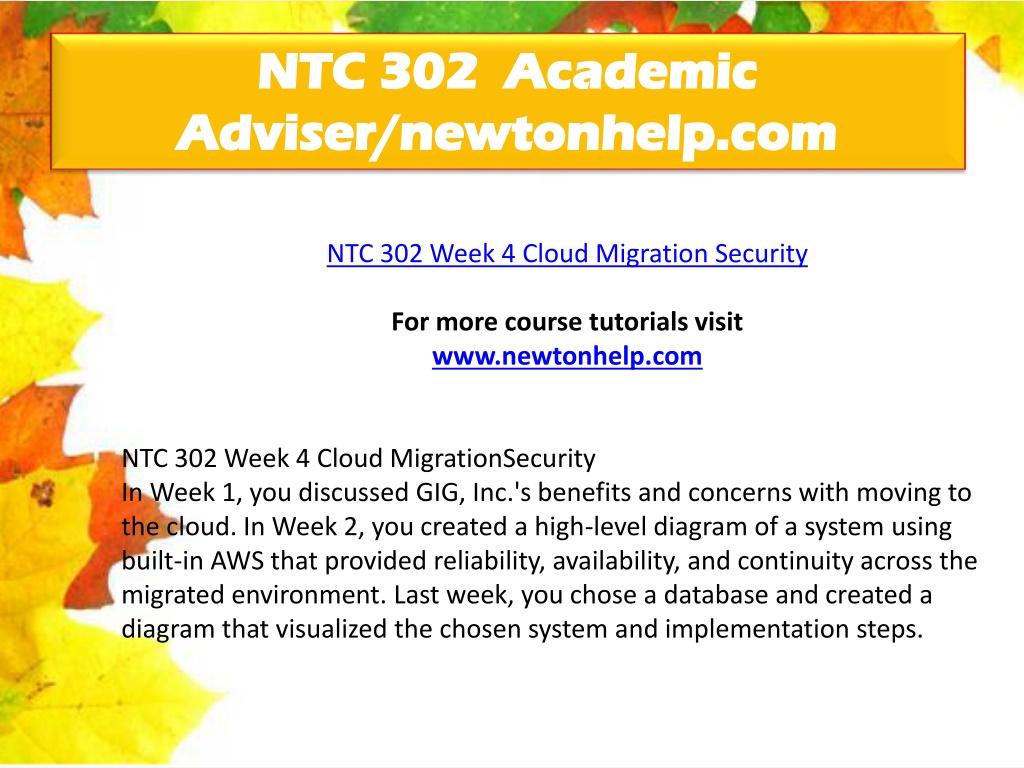 NTC 302 Academic Adviser/newtonhelp.com

NTC 302 Week 4 Cloud Migration Security

For more course tutorials visit
www.newtonhelp.com

NTC 302 Week 4 Cloud MigrationSecurity
In Week 1, you discussed GIG, Inc.'s benefits and concerns with moving to the cloud. In Week 2, you created a high-level diagram of a system using built-in AWS that provided reliability, availability, and continuity across the migrated environment. Last week, you chose a database and created a diagram that visualized the chosen system and implementation steps.